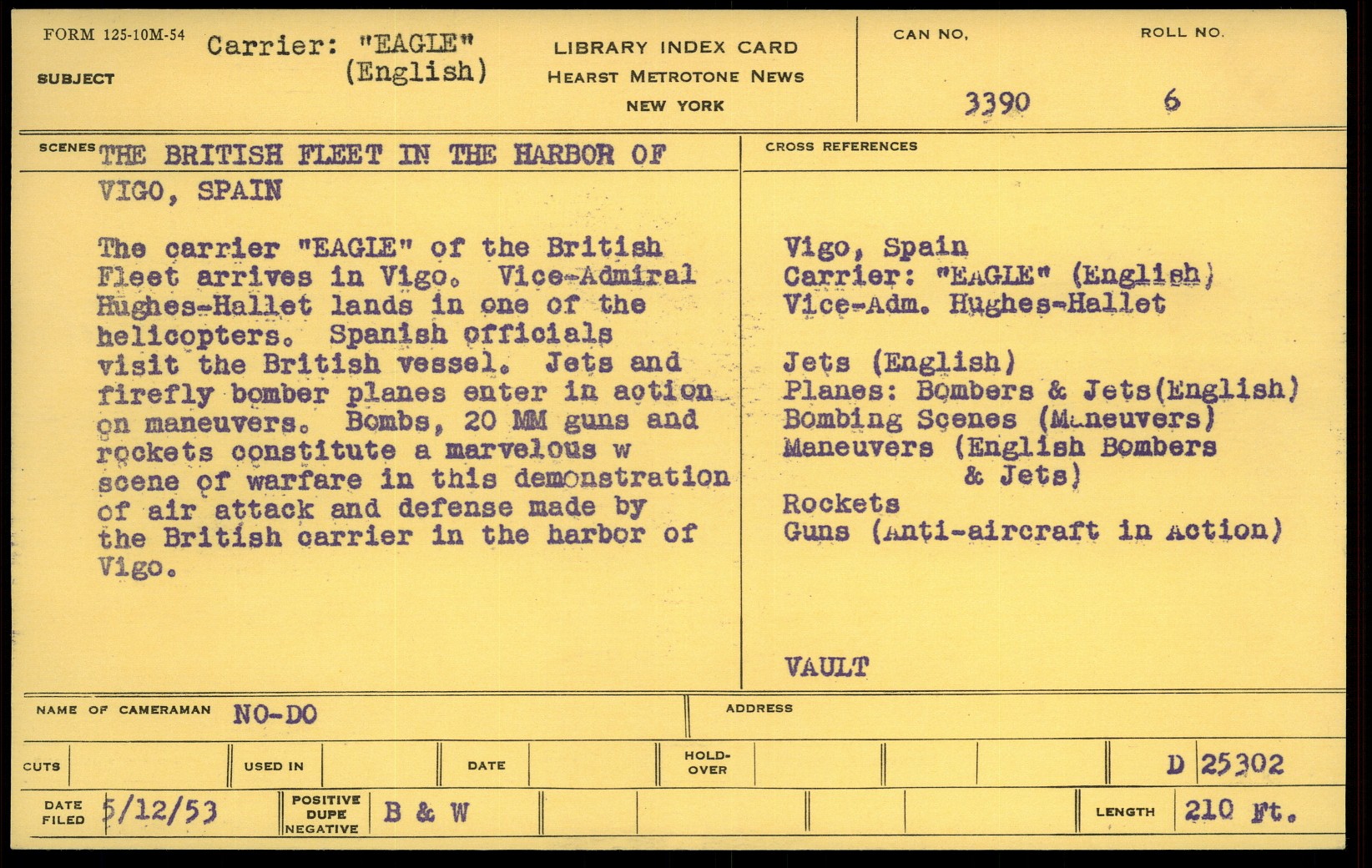 FORM 125-10M-54
SUBJECT Carrier: "EAGLE" (English)

LIBRARY INDEX CARD
HEARST METROTONE NEWS
NEW YORK

CAN NO. 3390
ROLL NO. 6

SCENES THE BRITISH FLEET IN THE HARBOR OF VIGO, SPAIN

The carrier "EAGLE" of the British Fleet arrives in Vigo. Vice-Admiral Hughes-Hallet lands in one of the helicopters. Spanish officials visit the British vessel. Jets and firefly bomber planes enter in action on maneuvers. Bombs, 20 MM guns and rockets constitute a marvelous w scene of warfare in this demonstration of air attack and defense made by the British carrier in the harbor of Vigo.

CROSS REFERENCES

Vigo, Spain
Carrier: "EAGLE" (English)
Vice-Adm. Hughes-Hallet

Jets (English)
Planes: Bombers & Jets(English)
Bombing Scenes (Maneuvers)
Maneuvers (English Bombers & Jets)
Rockets
Guns (Anti-aircraft in Action)

VAULT

NAME OF CAMERAMAN NO-DO
ADDRESS

CUTS
USED IN
DATE
HOLD-OVER
D 25302

DATE FILED 5/12/53
POSITIVE DUPE NEGATIVE B & W
LENGTH 210 Ft.